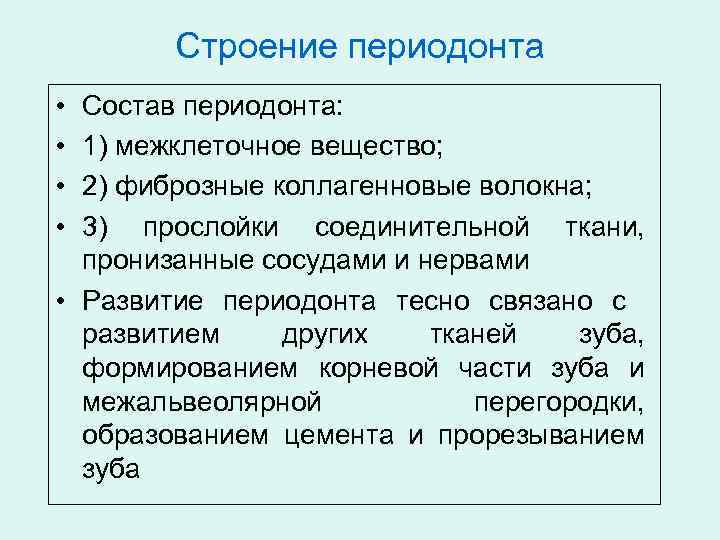 Строение периодонта

• Состав периодонта:
• 1) межклеточное вещество;
• 2) фиброзные коллагенновые волокна;
• 3) прослойки соединительной ткани, пронизанные сосудами и нервами
• Развитие периодонта тесно связано с развитием других тканей зуба, формированием корневой части зуба и межальвеолярной перегородки, образованием цемента и прорезыванием зуба